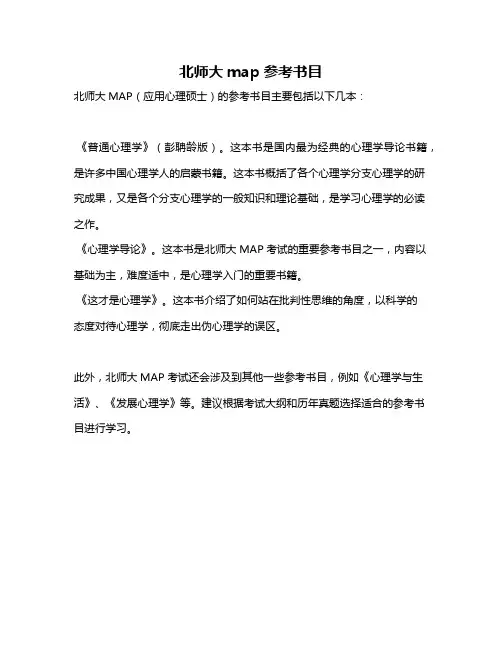 北师大 map 参考书目

北师大 MAP（应用心理硕士）的参考书目主要包括以下几本：

《普通心理学》（彭聃龄版）。这本书是国内最为经典的心理学导论书籍，是许多中国心理学人的启蒙书籍。这本书概括了各个心理学分支心理学的研究成果，又是各个分支心理学的一般知识和理论基础，是学习心理学的必读之作。

《心理学导论》。这本书是北师大 MAP 考试的重要参考书目之一，内容以基础为主，难度适中，是心理学入门的重要书籍。

《这才是心理学》。这本书介绍了如何站在批判性思维的角度，以科学的态度对待心理学，彻底走出伪心理学的误区。

此外，北师大 MAP 考试还会涉及到其他一些参考书目，例如《心理学与生活》、《发展心理学》等。建议根据考试大纲和历年真题选择适合的参考书目进行学习。